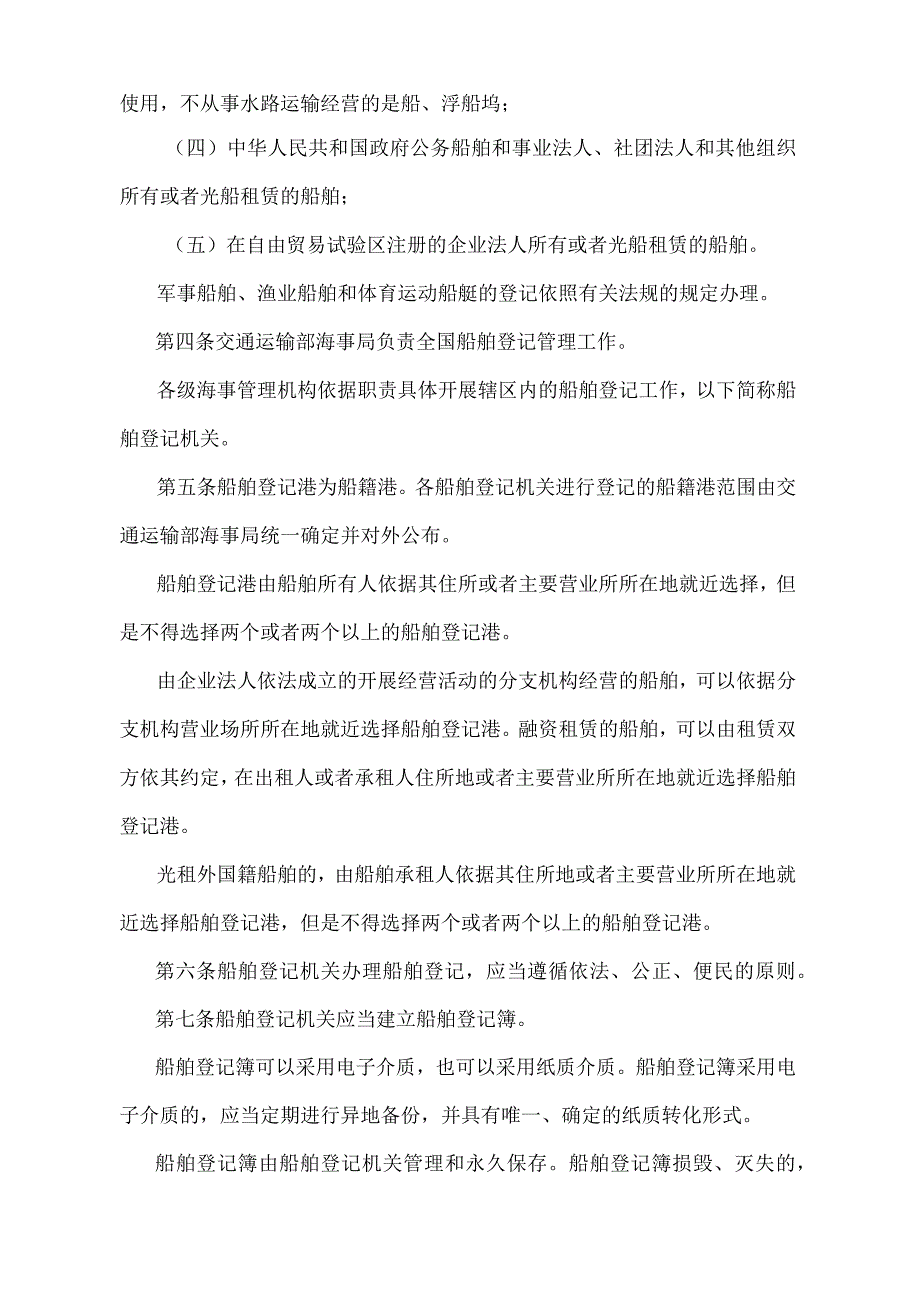 使用，不从事水路运输经营的是船、浮船坞；

（四）中华人民共和国政府公务船舶和事业法人、社团法人和其他组织所有或者光船租赁的船舶；

（五）在自由贸易试验区注册的企业法人所有或者光船租赁的船舶。

军事船舶、渔业船舶和体育运动船艇的登记依照有关法规的规定办理。

第四条交通运输部海事局负责全国船舶登记管理工作。

各级海事管理机构依据职责具体开展辖区内的船舶登记工作，以下简称船舶登记机关。

第五条船舶登记港为船籍港。各船舶登记机关进行登记的船籍港范围由交通运输部海事局统一确定并对外公布。

船舶登记港由船舶所有人依据其住所或者主要营业所所在地就近选择，但是不得选择两个或者两个以上的船舶登记港。

由企业法人依法成立的开展经营活动的分支机构经营的船舶，可以依据分支机构营业场所所在地就近选择船舶登记港。融资租赁的船舶，可以由租赁双方依其约定，在出租人或者承租人住所地或者主要营业所所在地就近选择船舶登记港。

光租外国籍船舶的，由船舶承租人依据其住所地或者主要营业所所在地就近选择船舶登记港，但是不得选择两个或者两个以上的船舶登记港。

第六条船舶登记机关办理船舶登记，应当遵循依法、公正、便民的原则。

第七条船舶登记机关应当建立船舶登记簿。

船舶登记簿可以采用电子介质，也可以采用纸质介质。船舶登记簿采用电子介质的，应当定期进行异地备份，并具有唯一、确定的纸质转化形式。

船舶登记簿由船舶登记机关管理和永久保存。船舶登记簿损毁、灭失的，